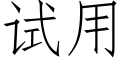 试用